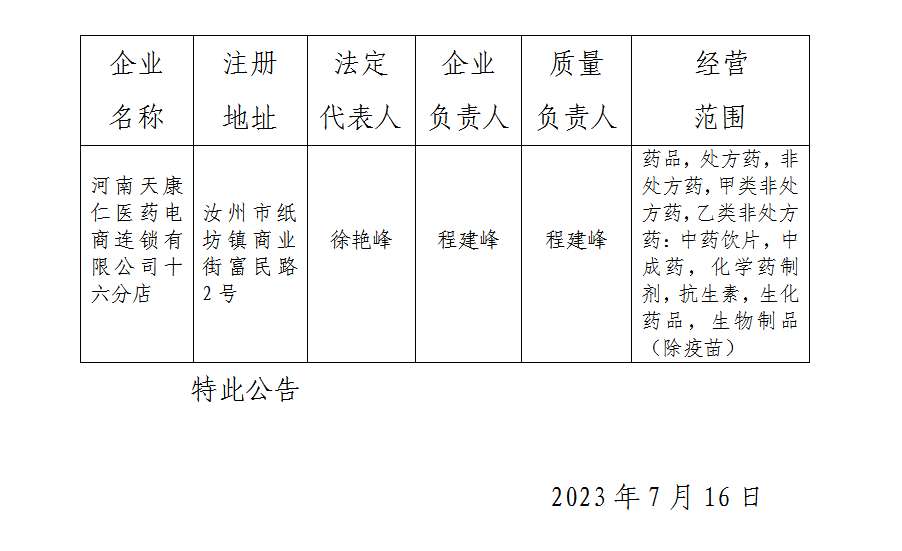 | 企业名称 | 注册地址 | 法定代表人 | 企业负责人 | 质量负责人 | 经营范围 |
|---|---|---|---|---|---|
| 河南天康仁医药电商连锁有限公司十六分店 | 汝州市纸坊镇商业街富民路2号 | 徐艳峰 | 程建峰 | 程建峰 | 药品，处方药，非处方药，甲类非处方药，乙类非处方药：中药饮片，中成药，化学药制剂，抗生素，生化药品，生物制品（除疫苗） |

特此公告

2023年7月16日